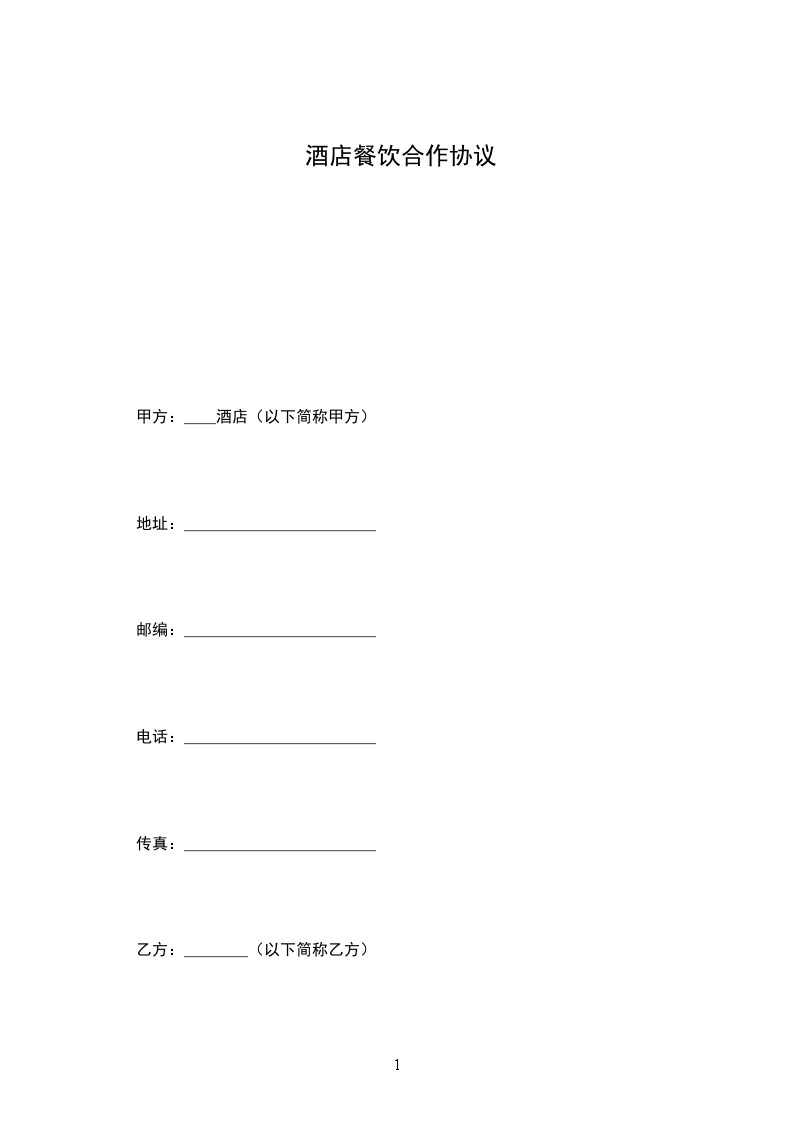 酒店餐饮合作协议

甲方：____酒店（以下简称甲方）

地址：________________________

邮编：________________________

电话：________________________

传真：________________________

乙方：________（以下简称乙方）

1